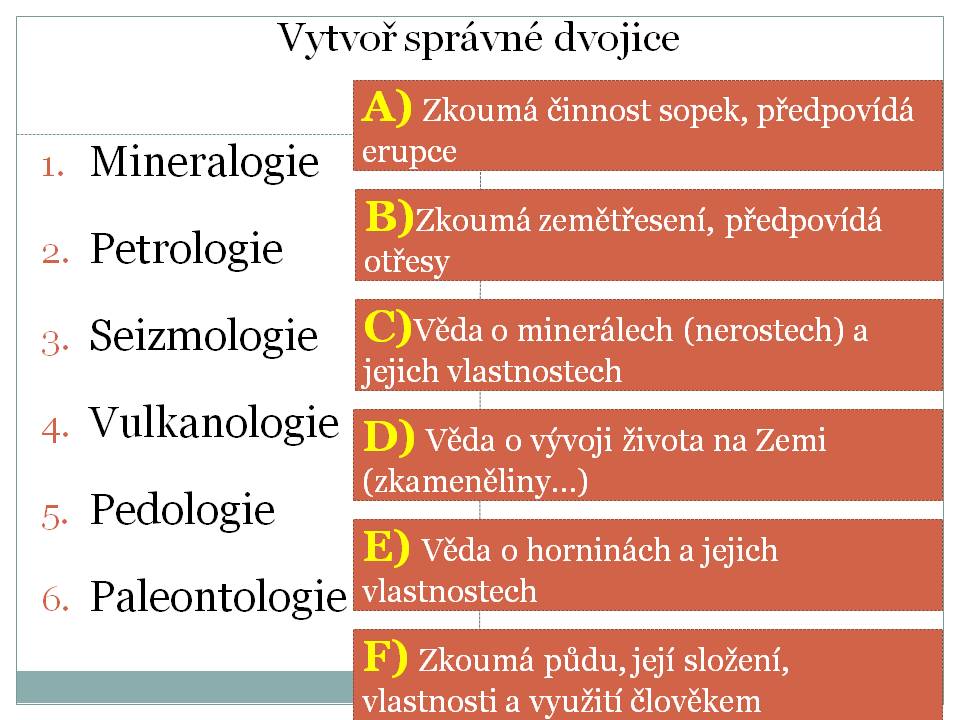 Vytvoř správné dvojice

1. Mineralogie
2. Petrologie
3. Seizmologie
4. Vulkanologie
5. Pedologie
6. Paleontologie

A) Zkoumá činnost sopek, předpovídá erupce

B)Zkoumá zemětřesení, předpovídá otřesy

C)Věda o minerálech (nerostech) a jejich vlastnostech

D) Věda o vývoji života na Zemi (zkameněliny…)

E) Věda o horninách a jejich vlastnostech

F) Zkoumá půdu, její složení, vlastnosti a využití člověkem